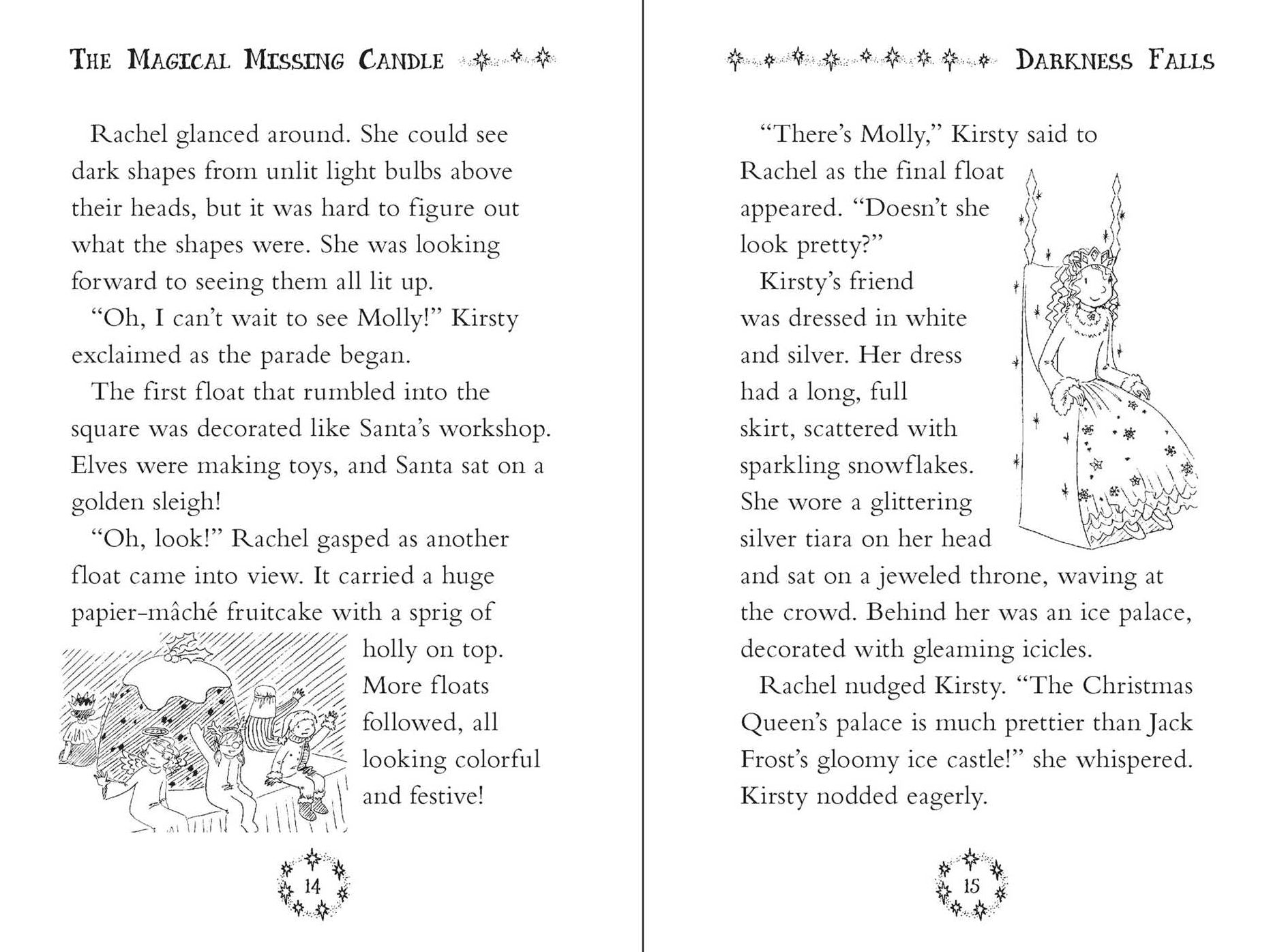 THE MAGICAL MISSING CANDLE

Rachel glanced around. She could see dark shapes from unlit light bulbs above their heads, but it was hard to figure out what the shapes were. She was looking forward to seeing them all lit up.

"Oh, I can't wait to see Molly!" Kirsty exclaimed as the parade began.

The first float that rumbled into the square was decorated like Santa's workshop. Elves were making toys, and Santa sat on a golden sleigh!

"Oh, look!" Rachel gasped as another float came into view. It carried a huge papier-mâché fruitcake with a sprig of holly on top. More floats followed, all looking colorful and festive!

14

DARKNESS FALLS

"There's Molly," Kirsty said to Rachel as the final float appeared. "Doesn't she look pretty?"

Kirsty's friend was dressed in white and silver. Her dress had a long, full skirt, scattered with sparkling snowflakes. She wore a glittering silver tiara on her head and sat on a jeweled throne, waving at the crowd. Behind her was an ice palace, decorated with gleaming icicles.

Rachel nudged Kirsty. "The Christmas Queen's palace is much prettier than Jack Frost's gloomy ice castle!" she whispered. Kirsty nodded eagerly.

15